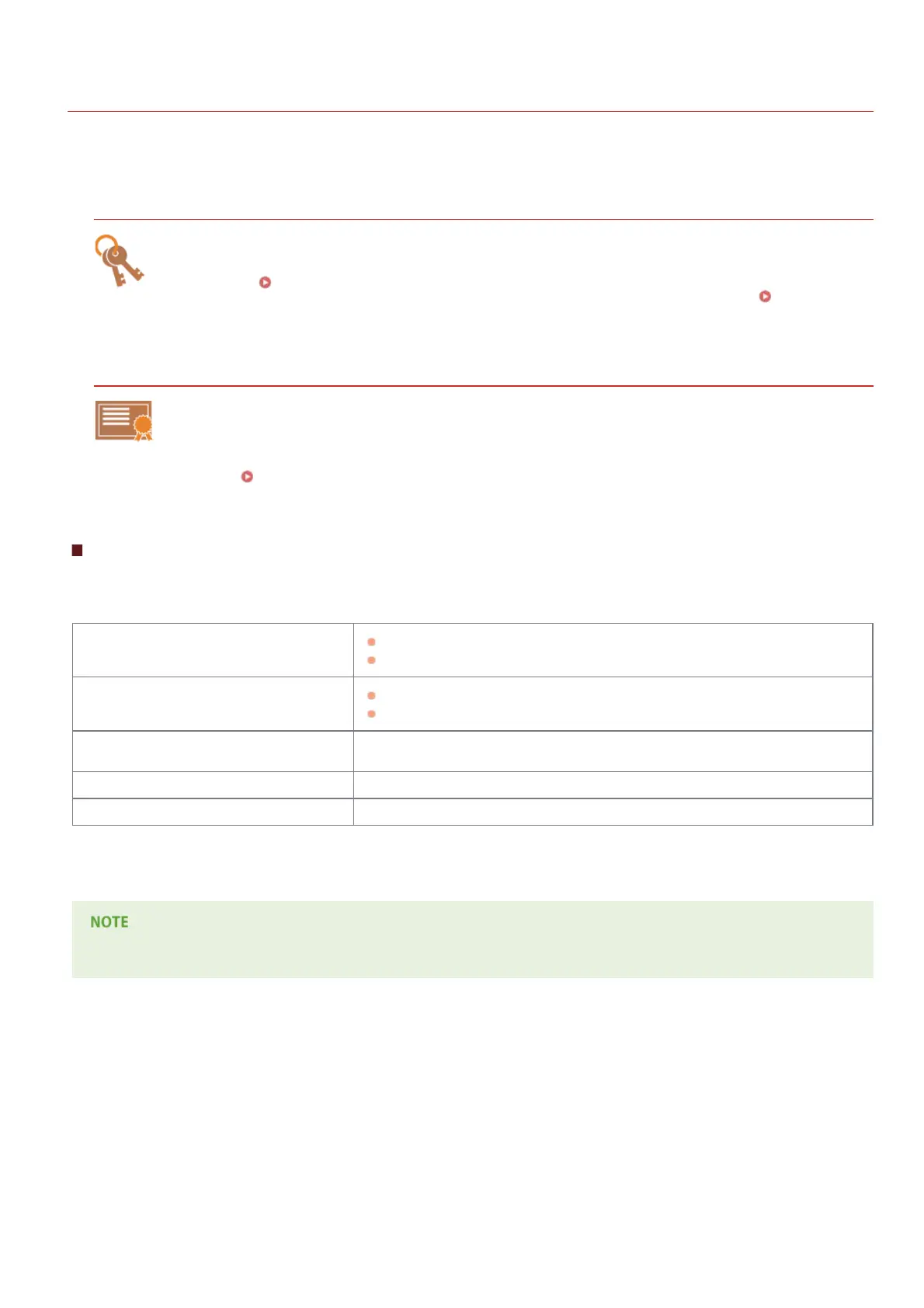 NOTE